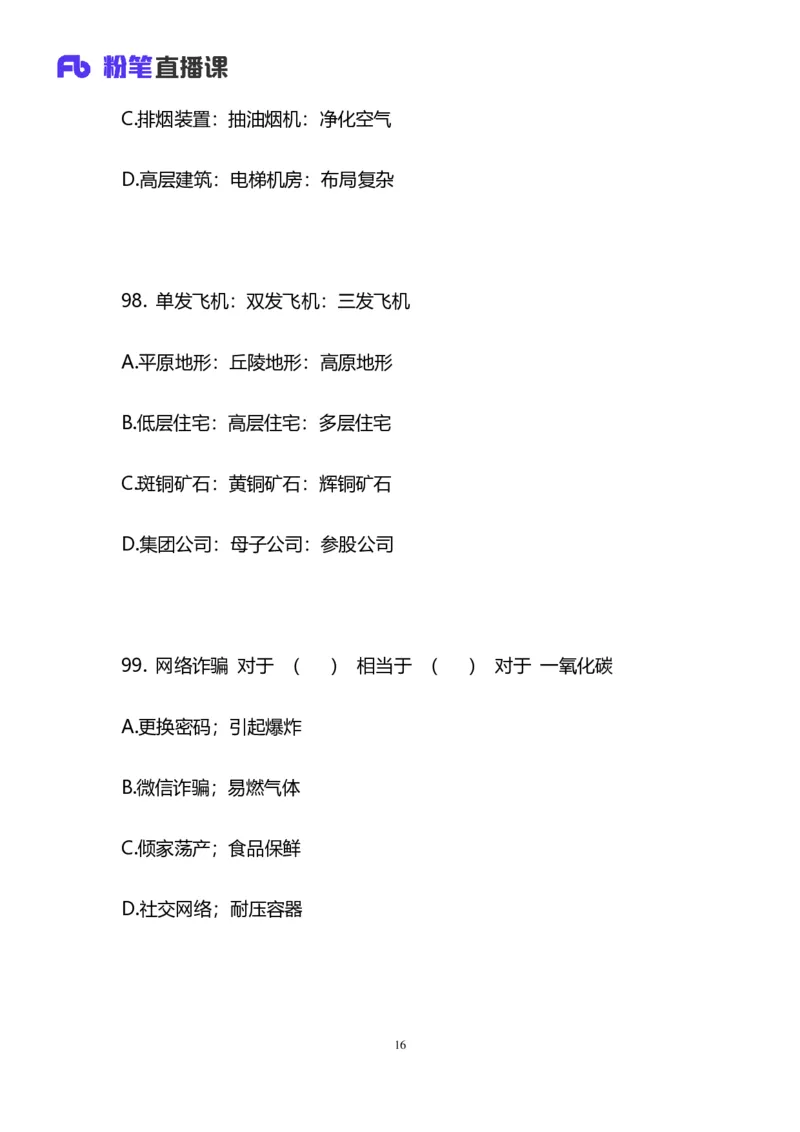 Fb 粉笔直播课

C.排烟装置：抽油烟机：净化空气

D.高层建筑：电梯机房：布局复杂

98. 单发飞机：双发飞机：三发飞机

A.平原地形：丘陵地形：高原地形

B.低层住宅：高层住宅：多层住宅

C.斑铜矿石：黄铜矿石：辉铜矿石

D.集团公司：母子公司：参股公司

99. 网络诈骗 对于 （ ） 相当于 （ ） 对于 一氧化碳

A.更换密码；引起爆炸

B.微信诈骗；易燃气体

C.倾家荡产；食品保鲜

D.社交网络；耐压容器

16